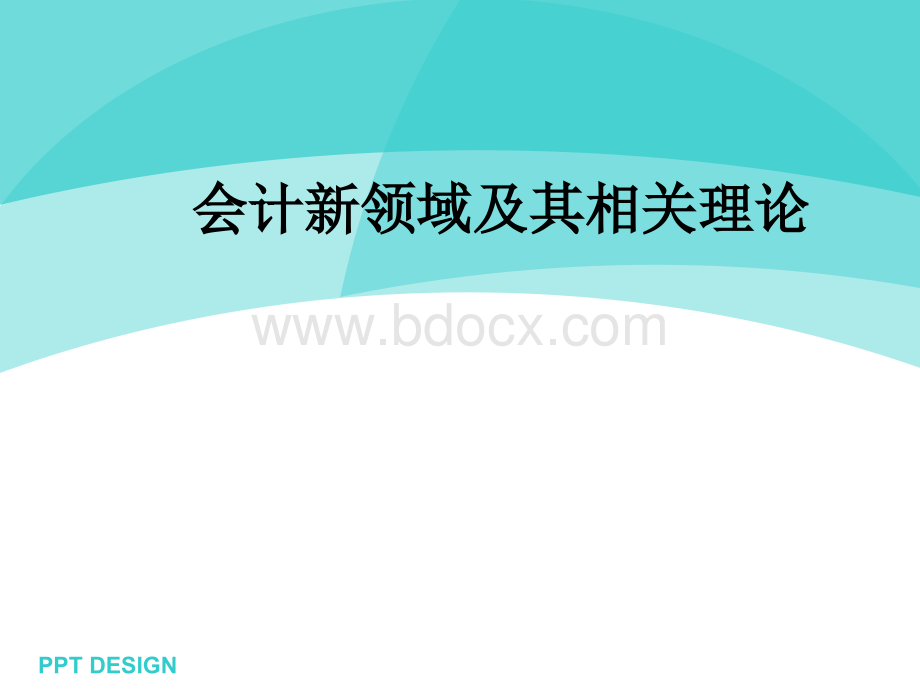 会计新领域及其相关理论

www.bdocx.com

PPT DESIGN